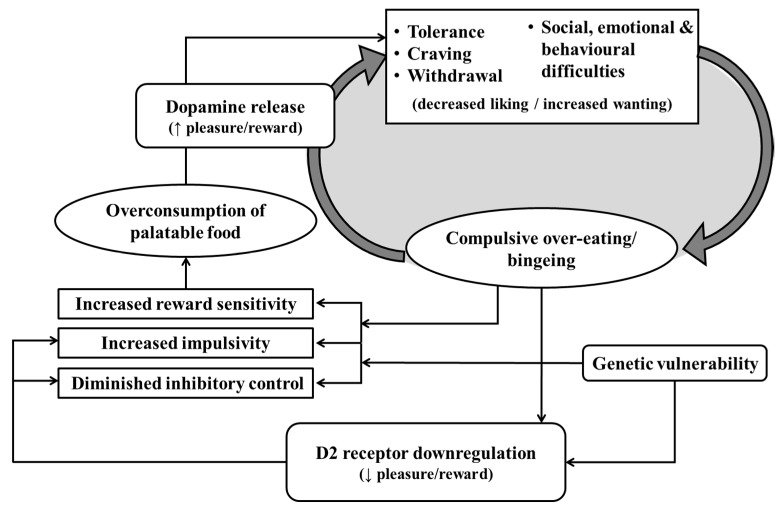 • Tolerance
• Craving
• Withdrawal

• Social, emotional & behavioural difficulties

(decreased liking / increased wanting)

Dopamine release
(↑ pleasure/reward)

Overconsumption of palatable food

Compulsive over-eating/ bingeing

Increased reward sensitivity

Increased impulsivity

Diminished inhibitory control

Genetic vulnerability

D2 receptor downregulation
(↓ pleasure/reward)